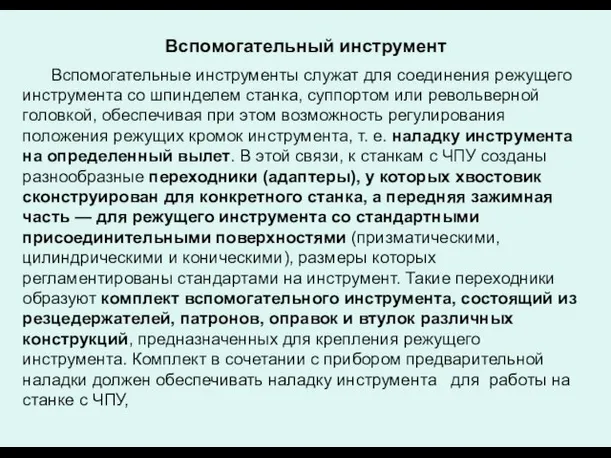 Вспомогательный инструмент

Вспомогательные инструменты служат для соединения режущего инструмента со шпинделем станка, суппортом или револьверной головкой, обеспечивая при этом возможность регулирования положения режущих кромок инструмента, т. е. наладку инструмента на определенный вылет. В этой связи, к станкам с ЧПУ созданы разнообразные переходники (адаптеры), у которых хвостовик сконструирован для конкретного станка, а передняя зажимная часть — для режущего инструмента со стандартными присоединительными поверхностями (призматическими, цилиндрическими и коническими), размеры которых регламентированы стандартами на инструмент. Такие переходники образуют комплект вспомогательного инструмента, состоящий из резцедержателей, патронов, оправок и втулок различных конструкций, предназначенных для крепления режущего инструмента. Комплект в сочетании с прибором предварительной наладки должен обеспечивать наладку инструмента для работы на станке с ЧПУ,